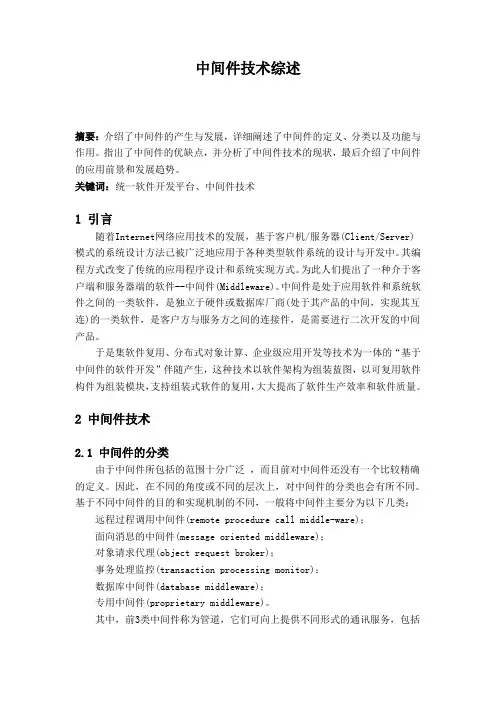 中间件技术综述

摘要：介绍了中间件的产生与发展，详细阐述了中间件的定义、分类以及功能与作用。指出了中间件的优缺点，并分析了中间件技术的现状，最后介绍了中间件的应用前景和发展趋势。
关键词：统一软件开发平台、中间件技术

1 引言

随着Internet网络应用技术的发展，基于客户机/服务器(Client/Server)模式的系统设计方法已被广泛地应用于各种类型软件系统的设计与开发中。其编程方式改变了传统的应用程序设计和系统实现方式。为此人们提出了一种介于客户端和服务器端的软件--中间件(Middleware)。中间件是处于应用软件和系统软件之间的一类软件，是独立于硬件或数据库厂商(处于其产品的中间，实现其互连)的一类软件，是客户方与服务方之间的连接件，是需要进行二次开发的中间产品。

于是集软件复用、分布式对象计算、企业级应用开发等技术为一体的“基于中间件的软件开发”伴随产生，这种技术以软件架构为组装蓝图，以可复用软件构件为组装模块，支持组装式软件的复用，大大提高了软件生产效率和软件质量。

2 中间件技术

2.1 中间件的分类

由于中间件所包括的范围十分广泛 ，而目前对中间件还没有一个比较精确的定义。因此，在不同的角度或不同的层次上，对中间件的分类也会有所不同。基于不同中间件的目的和实现机制的不同，一般将中间件主要分为以下几类：

远程过程调用中间件(remote procedure call middle-ware)；
面向消息的中间件(message oriented middleware)；
对象请求代理(object request broker)；
事务处理监控(transaction processing monitor)；
数据库中间件(database middleware)；
专用中间件(proprietary middleware)。

其中，前3类中间件称为管道，它们可向上提供不同形式的通讯服务，包括